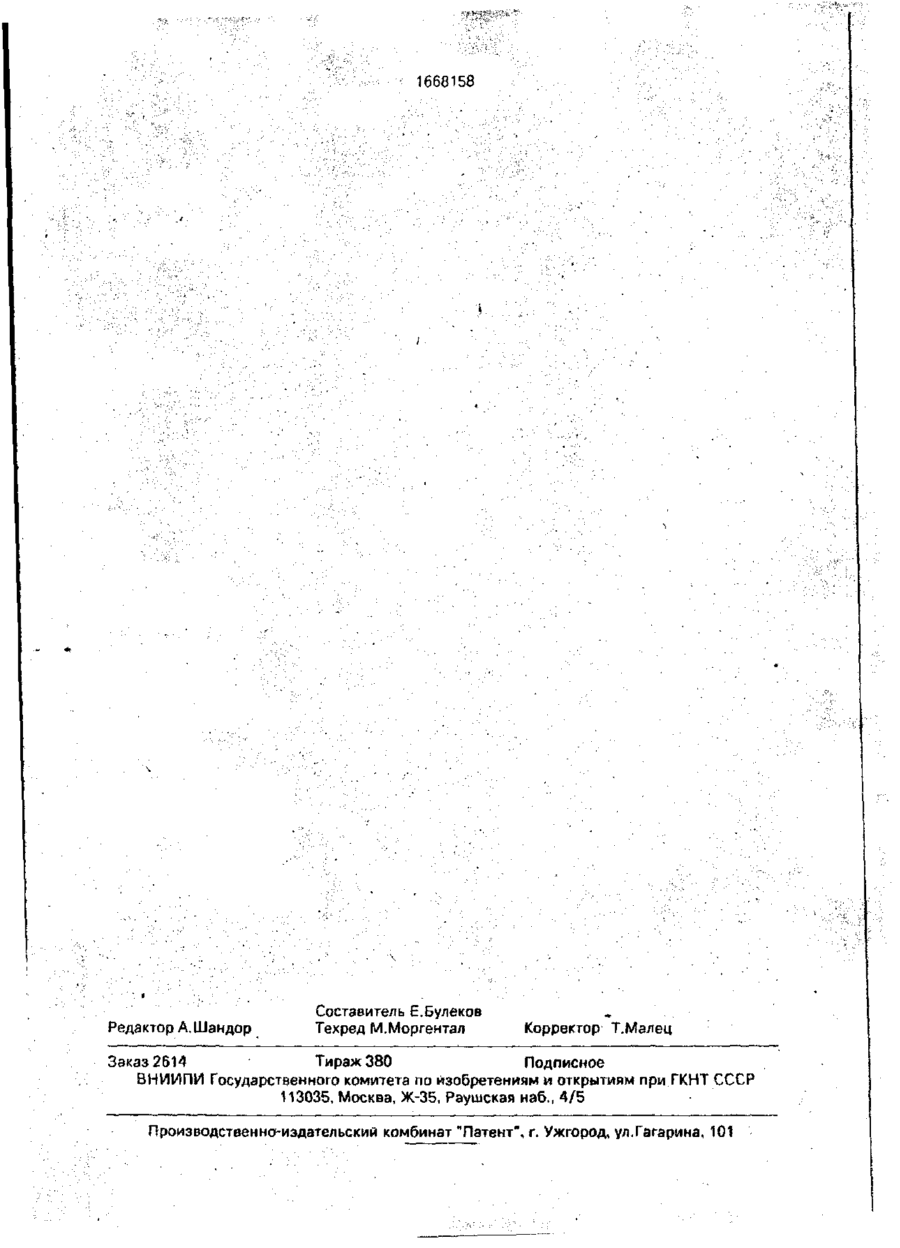 1668158

Составитель Е.Булеков
Редактор А.Шандор Техред М.Моргентал Корректор Т.Малец

Заказ 2614 Тираж 380 Подписное
ВНИИПИ Государственного комитета по изобретениям и открытиям при ГКНТ СССР
113035, Москва, Ж-35, Раушская наб., 4/5

Производственно-издательский комбинат "Патент", г. Ужгород, ул.Гагарина, 101